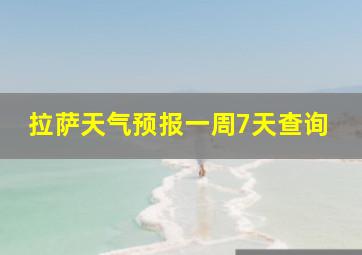 拉萨天气预报一周7天查询